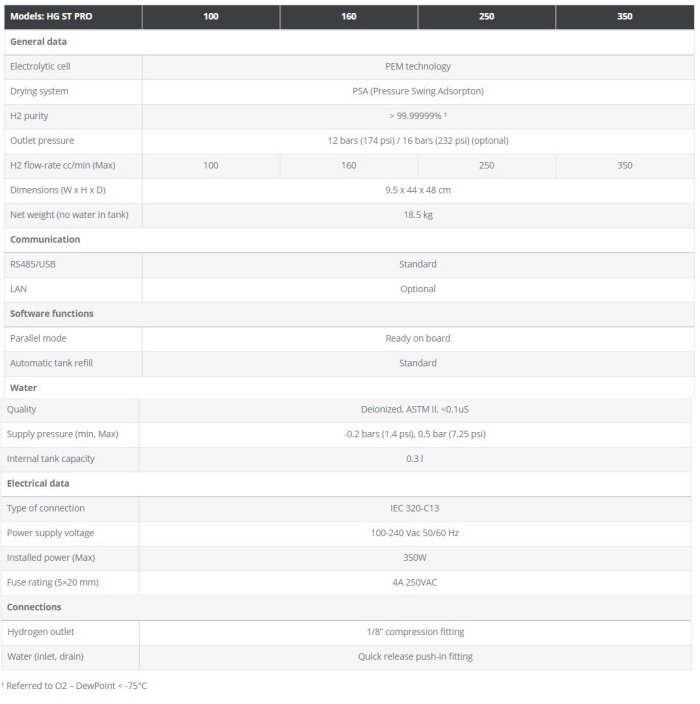 | Models: HG ST PRO | 100 | 160 | 250 | 350 |
|---|---|---|---|---|
| General data | | | | |
| Electrolytic cell | PEM technology | | | |
| Drying system | PSA (Pressure Swing Adsorpton) | | | |
| H2 purity | > 99.99999% ¹ | | | |
| Outlet pressure | 12 bars (174 psi) / 16 bars (232 psi) (optonal) | | | |
| H2 flow-rate cc/min (Max) | 100 | 160 | 250 | 350 |
| Dimensions (W x H x D) | 9.5 x 44 x 48 cm | | | |
| Net weight (no water in tank) | 18.5 kg | | | |
| Communication | | | | |
| RS485/USB | Standard | | | |
| LAN | Optional | | | |
| Software functions | | | | |
| Parallel mode | Ready on board | | | |
| Automatic tank refill | Standard | | | |
| Water | | | | |
| Quality | Deionized, ASTM II, <0.1uS | | | |
| Supply pressure (min, Max) | -0.2 bars (1.4 psi), 0.5 bar (7.25 psi) | | | |
| Internal tank capacity | 0.3 l | | | |
| Electrical data | | | | |
| Type of connection | IEC 320-C13 | | | |
| Power supply voltage | 100-240 Vac 50/60 Hz | | | |
| Installed power (Max) | 350W | | | |
| Fuse rating (5×20 mm) | 4A 250VAC | | | |
| Connections | | | | |
| Hydrogen outlet | 1/8" compression fitting | | | |
| Water (inlet, drain) | Quick release push-in fitting | | | |

¹ Referred to O2 – DewPoint < -75°C